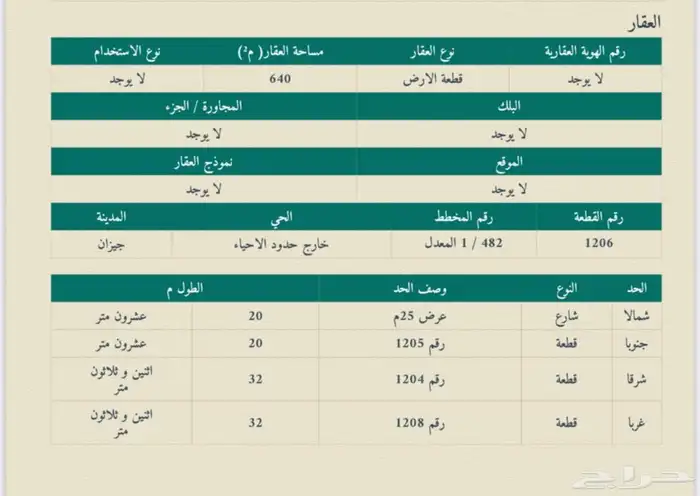 العقار

| رقم الهوية العقارية | نوع العقار | مساحة العقار( م²) | نوع الاستخدام |
|---|---|---|---|
| لا يوجد | قطعة الارض | 640 | لا يوجد |

| البلك | المجاورة / الجزء |
|---|---|
| لا يوجد | لا يوجد |

| الموقع | نموذج العقار |
|---|---|
| لا يوجد | لا يوجد |

| رقم القطعة | رقم المخطط | الحي | المدينة |
|---|---|---|---|
| 1206 | 482 / 1 المعدل | خارج حدود الاحياء | جيزان |

| الحد | النوع | وصف الحد | الطول م | |
|---|---|---|---|---|
| شمالا | شارع | عرض 25م | 20 | عشرون متر |
| جنوبا | قطعة | رقم 1205 | 20 | عشرون متر |
| شرقا | قطعة | رقم 1204 | 32 | اثنين و ثلاثون متر |
| غربا | قطعة | رقم 1208 | 32 | اثنين و ثلاثون متر |

حراج